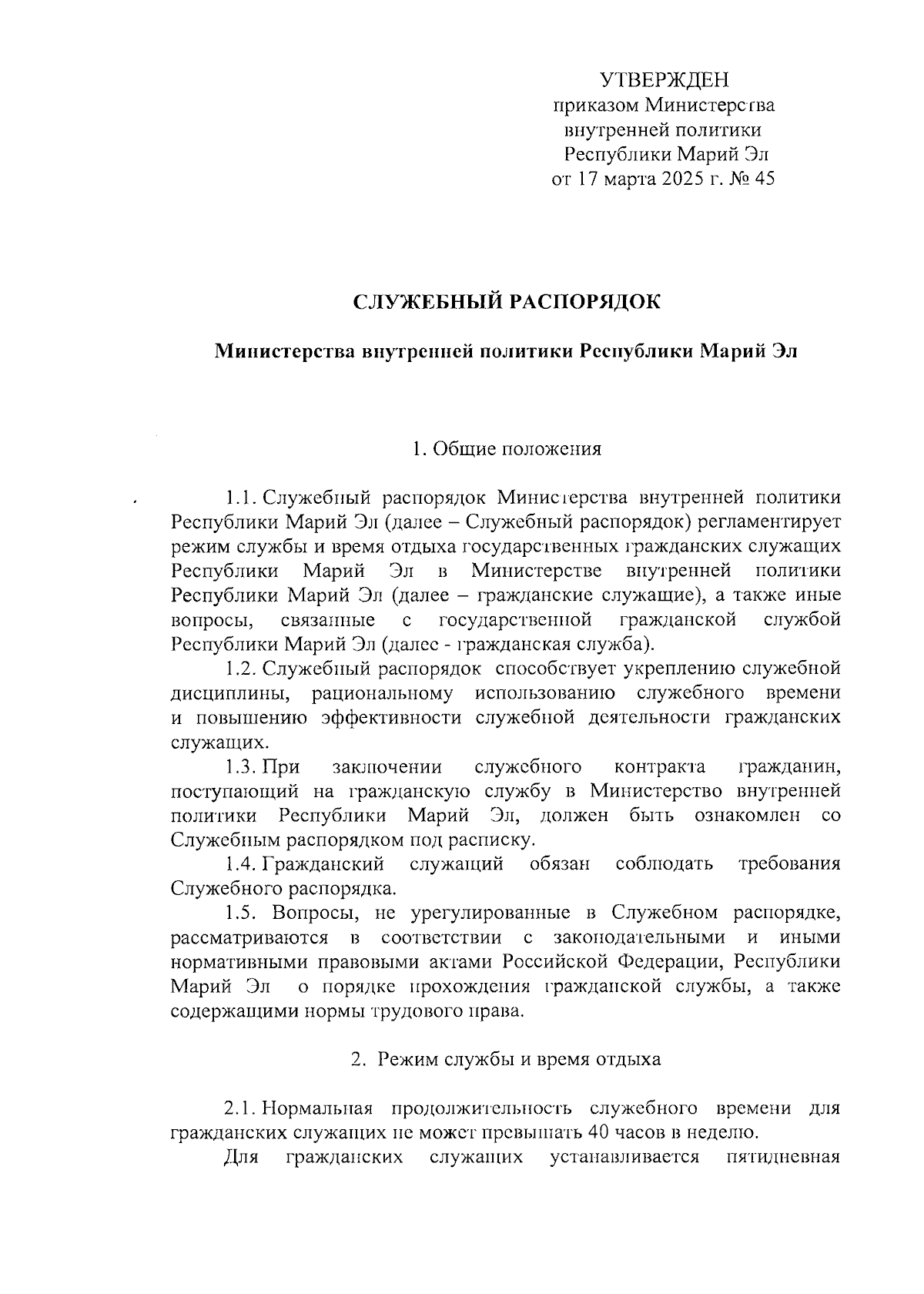 УТВЕРЖДЕН
приказом Министерства
внутренней политики
Республики Марий Эл
от 17 марта 2025 г. № 45

СЛУЖЕБНЫЙ РАСПОРЯДОК

Министерства внутренней политики Республики Марий Эл

1. Общие положения

1.1. Служебный распорядок Министерства внутренней политики Республики Марий Эл (далее – Служебный распорядок) регламентирует режим службы и время отдыха государственных гражданских служащих Республики Марий Эл в Министерстве внутренней политики Республики Марий Эл (далее – гражданские служащие), а также иные вопросы, связанные с государственной гражданской службой Республики Марий Эл (далее - гражданская служба).

1.2. Служебный распорядок способствует укреплению служебной дисциплины, рациональному использованию служебного времени и повышению эффективности служебной деятельности гражданских служащих.

1.3. При заключении служебного контракта гражданин, поступающий на гражданскую службу в Министерство внутренней политики Республики Марий Эл, должен быть ознакомлен со Служебным распорядком под расписку.

1.4. Гражданский служащий обязан соблюдать требования Служебного распорядка.

1.5. Вопросы, не урегулированные в Служебном распорядке, рассматриваются в соответствии с законодательными и иными нормативными правовыми актами Российской Федерации, Республики Марий Эл о порядке прохождения гражданской службы, а также содержащими нормы трудового права.

2. Режим службы и время отдыха

2.1. Нормальная продолжительность служебного времени для гражданских служащих не может превышать 40 часов в неделю.

Для гражданских служащих устанавливается пятидневная